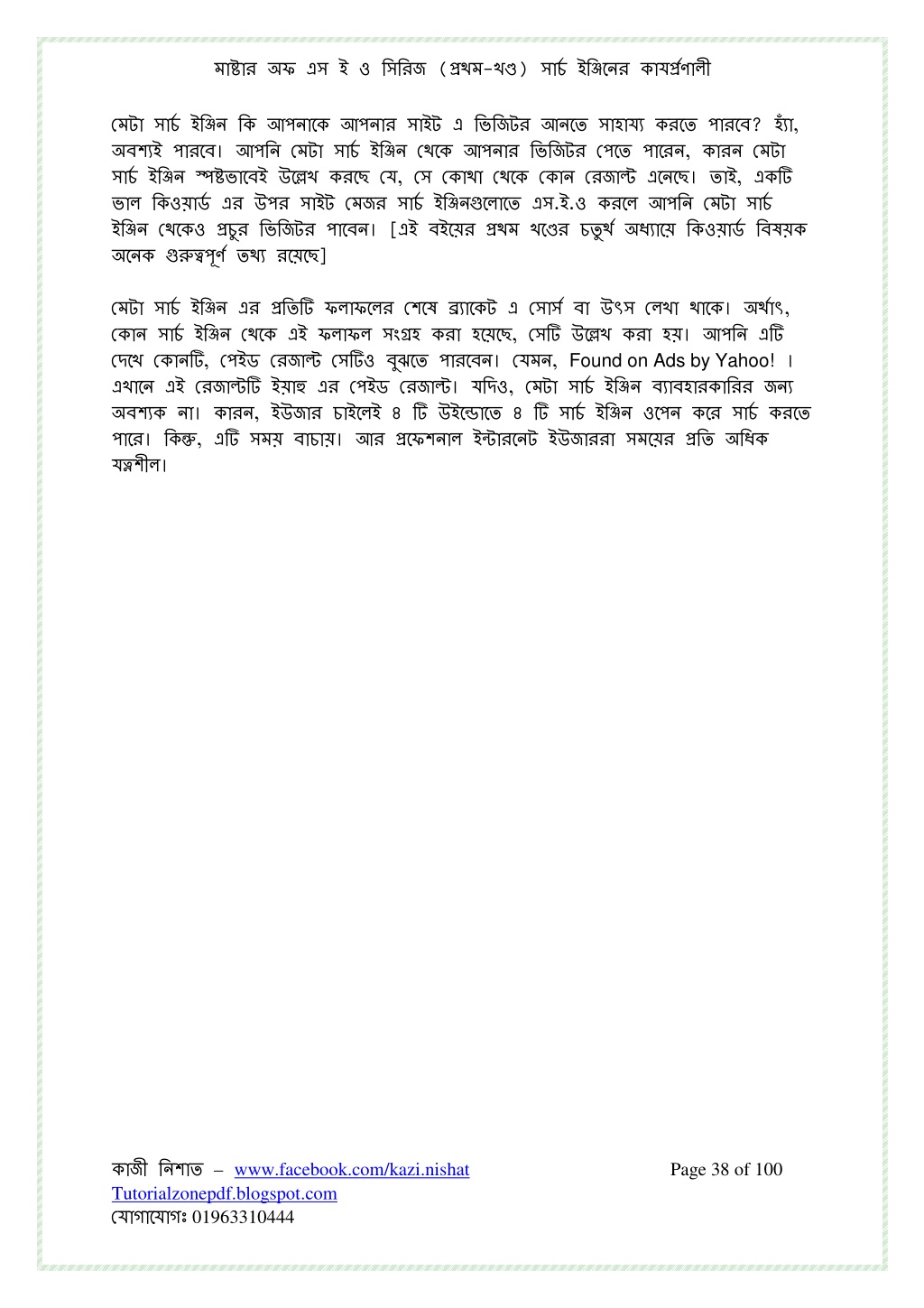 মাষ্টার অফ এস ই ও সিরিজ (প্রথম-খণ্ড) সার্চ ইঞ্জিনের কার্যপ্রণালী

মেটা সার্চ ইঞ্জিন কি আপনাকে আপনার সাইট এ ভিজিটর আনতে সাহায্য করতে পারবে? হ্যাঁ, অবশ্যই পারবে। আপনি মেটা সার্চ ইঞ্জিন থেকে আপনার ভিজিটর পেতে পারেন, কারন মেটা সার্চ ইঞ্জিন স্পষ্টভাবেই উল্লেখ করছে যে, সে কোথা থেকে কোন রেজাল্ট এনেছে। তাই, একটি ভাল কিওয়ার্ড এর উপর সাইট মেজর সার্চ ইঞ্জিনগুলোতে এস.ই.ও করলে আপনি মেটা সার্চ ইঞ্জিন থেকেও প্রচুর ভিজিটর পাবেন। [এই বইয়ের প্রথম খণ্ডের চতুর্থ অধ্যায়ে কিওয়ার্ড বিষয়ক অনেক গুরুত্বপূর্ণ তথ্য রয়েছে]

মেটা সার্চ ইঞ্জিন এর প্রতিটি ফলাফলের শেষে ব্র্যাকেট এ সোর্স বা উৎস লেখা থাকে। অর্থাৎ, কোন সার্চ ইঞ্জিন থেকে এই ফলাফল সংগ্রহ করা হয়েছে, সেটি উল্লেখ করা হয়। আপনি এটি দেখে কোনটি, পেইড রেজাল্ট সেটিও বুঝতে পারবেন। যেমন, Found on Ads by Yahoo! । এখানে এই রেজাল্টটি ইয়াহু এর পেইড রেজাল্ট। যদিও, মেটা সার্চ ইঞ্জিন ব্যাবহারকারির জন্য অবশ্যক না। কারন, ইউজার চাইলেই ৪ টি উইন্ডোতে ৪ টি সার্চ ইঞ্জিন ওপেন করে সার্চ করতে পারে। কিন্তু, এটি সময় বাচায়। আর প্রফেশনাল ইন্টারনেট ইউজাররা সময়ের প্রতি অধিক যত্নশীল।

কাজী নিশাত – www.facebook.com/kazi.nishat
Page 38 of 100
Tutorialzonepdf.blogspot.com
যোগাযোগঃ 01963310444